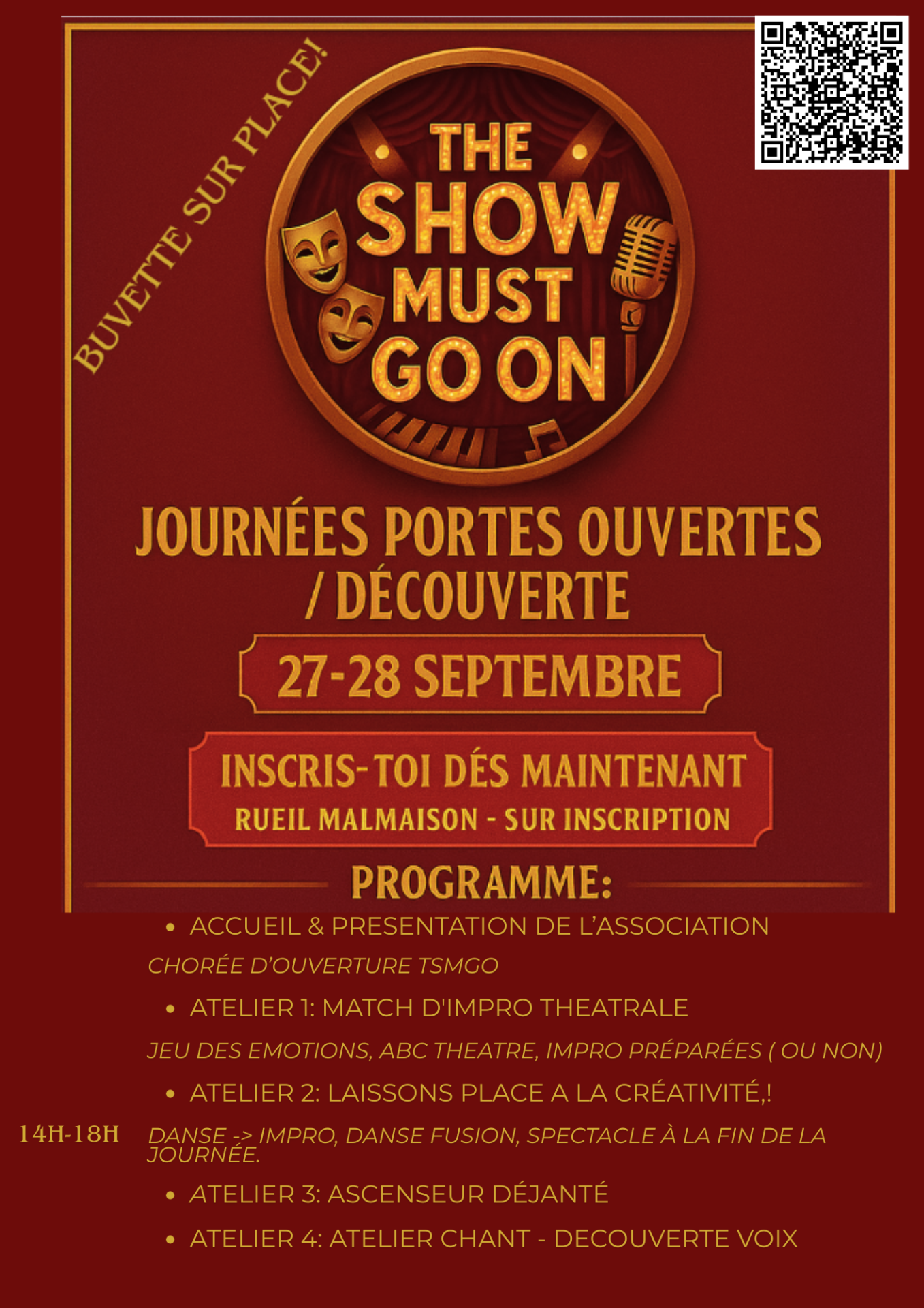 BUVETTE SUR PLACE!

THE SHOW MUST GO ON

JOURNÉES PORTES OUVERTES / DÉCOUVERTE

27-28 SEPTEMBRE

INSCRIS-TOI DÉS MAINTENANT

RUEIL MALMAISON - SUR INSCRIPTION

PROGRAMME:

• ACCUEIL & PRESENTATION DE L'ASSOCIATION

CHORÉE D'OUVERTURE TSMGO

• ATELIER 1: MATCH D'IMPRO THEATRALE

JEU DES EMOTIONS, ABC THEATRE, IMPRO PRÉPARÉES ( OU NON)

• ATELIER 2: LAISSONS PLACE A LA CRÉATIVITÉ,!

14H-18H

DANSE -> IMPRO, DANSE FUSION, SPECTACLE À LA FIN DE LA JOURNÉE.

• ATELIER 3: ASCENSEUR DÉJANTÉ

• ATELIER 4: ATELIER CHANT - DECOUVERTE VOIX